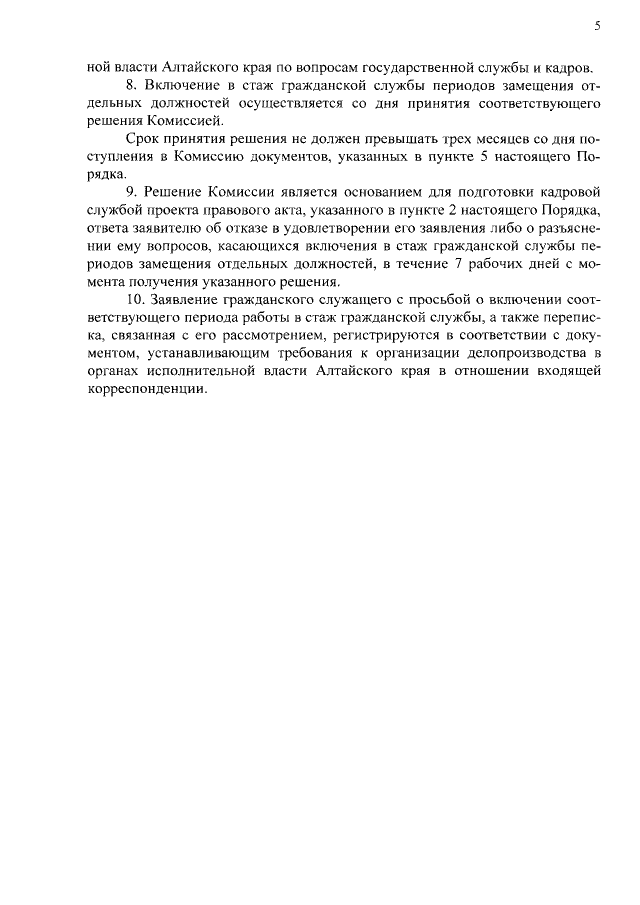 5

ной власти Алтайского края по вопросам государственной службы и кадров.

8. Включение в стаж гражданской службы периодов замещения отдельных должностей осуществляется со дня принятия соответствующего решения Комиссией.

Срок принятия решения не должен превышать трех месяцев со дня поступления в Комиссию документов, указанных в пункте 5 настоящего Порядка.

9. Решение Комиссии является основанием для подготовки кадровой службой проекта правового акта, указанного в пункте 2 настоящего Порядка, ответа заявителю об отказе в удовлетворении его заявления либо о разъяснении ему вопросов, касающихся включения в стаж гражданской службы периодов замещения отдельных должностей, в течение 7 рабочих дней с момента получения указанного решения.

10. Заявление гражданского служащего с просьбой о включении соответствующего периода работы в стаж гражданской службы, а также переписка, связанная с его рассмотрением, регистрируются в соответствии с документом, устанавливающим требования к организации делопроизводства в органах исполнительной власти Алтайского края в отношении входящей корреспонденции.